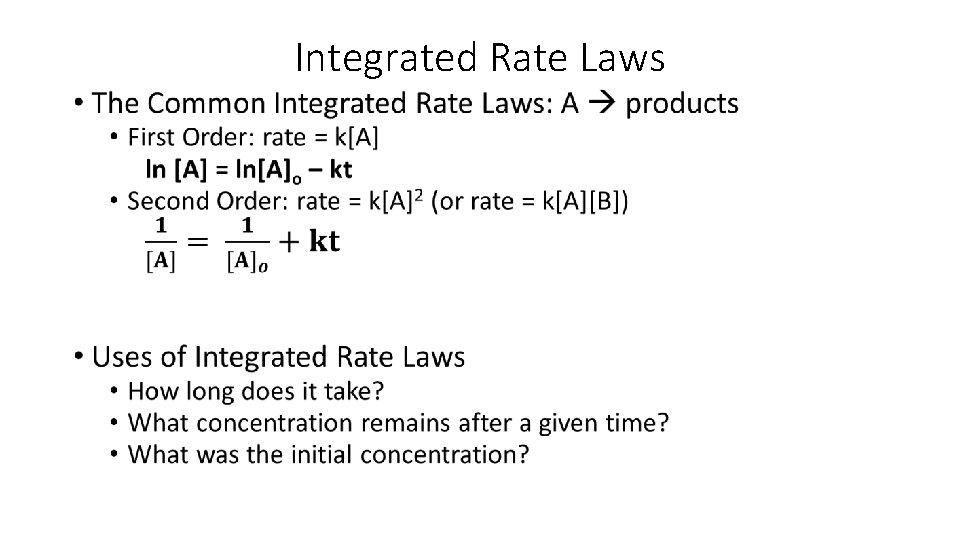 Integrated Rate Laws

• The Common Integrated Rate Laws: A → products

• First Order: rate = k[A]

$\ln [A] = \ln[A]_o - kt$

• Second Order: rate = $k[A]^2$ (or rate = k[A][B])

$\frac{1}{[A]} = \frac{1}{[A]_o} + kt$

• Uses of Integrated Rate Laws

• How long does it take?

• What concentration remains after a given time?

• What was the initial concentration?